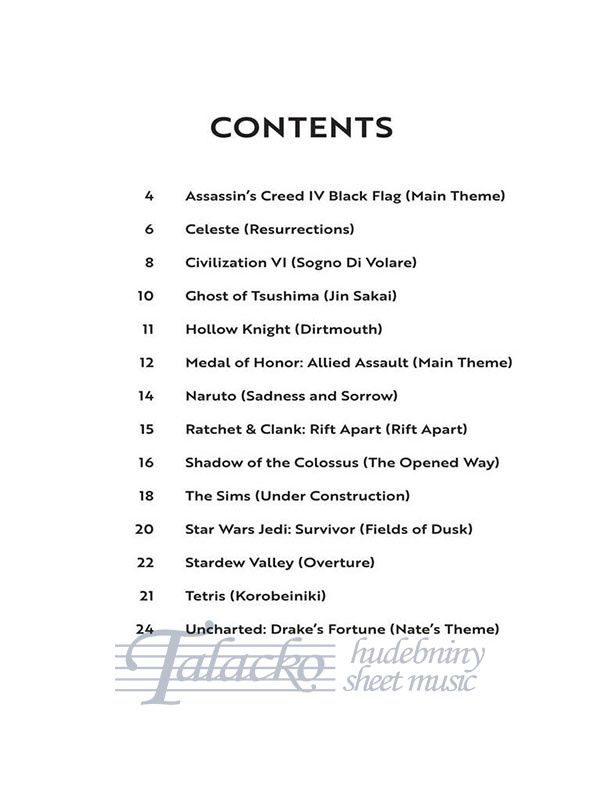 CONTENTS

4 Assassin's Creed IV Black Flag (Main Theme)

6 Celeste (Resurrections)

8 Civilization VI (Sogno Di Volare)

10 Ghost of Tsushima (Jin Sakai)

11 Hollow Knight (Dirtmouth)

12 Medal of Honor: Allied Assault (Main Theme)

14 Naruto (Sadness and Sorrow)

15 Ratchet & Clank: Rift Apart (Rift Apart)

16 Shadow of the Colossus (The Opened Way)

18 The Sims (Under Construction)

20 Star Wars Jedi: Survivor (Fields of Dusk)

22 Stardew Valley (Overture)

21 Tetris (Korobeiniki)

24 Uncharted: Drake's Fortune (Nate's Theme)

Talacko hudebniny sheet music